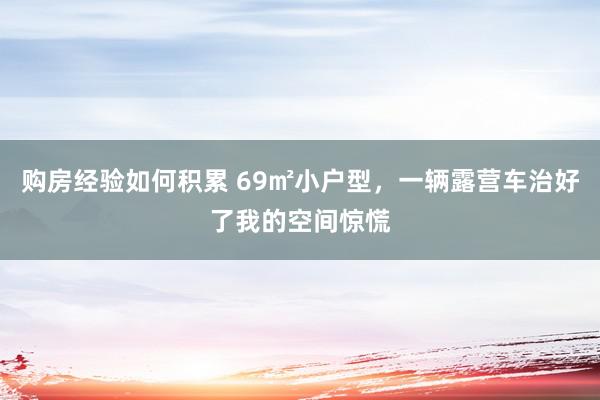 购房经验如何积累 69㎡小户型，一辆露营车治好了我的空间惊慌